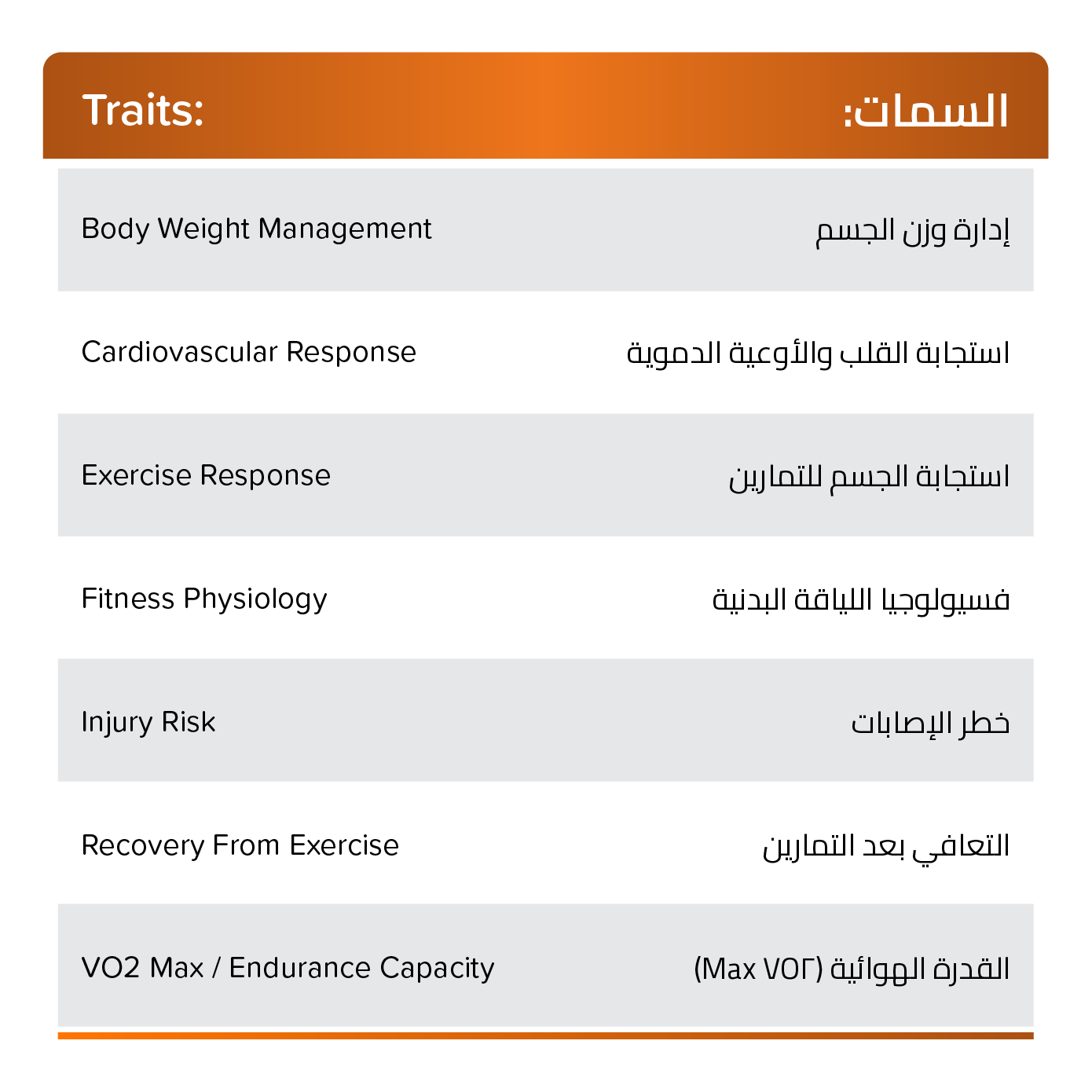 | Traits: | السمات: |
|---|---|
| Body Weight Management | إدارة وزن الجسم |
| Cardiovascular Response | استجابة القلب والأوعية الدموية |
| Exercise Response | استجابة الجسم للتمارين |
| Fitness Physiology | فسيولوجيا اللياقة البدنية |
| Injury Risk | خطر الإصابات |
| Recovery From Exercise | التعافي بعد التمارين |
| VO2 Max / Endurance Capacity | القدرة الهوائية (Max VO٢) |